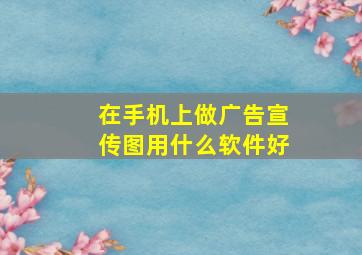 在手机上做广告宣传图用什么软件好